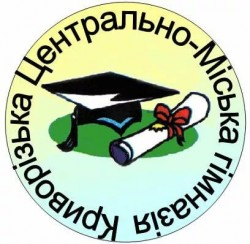 Криворізька Центрально-Міська гімназія